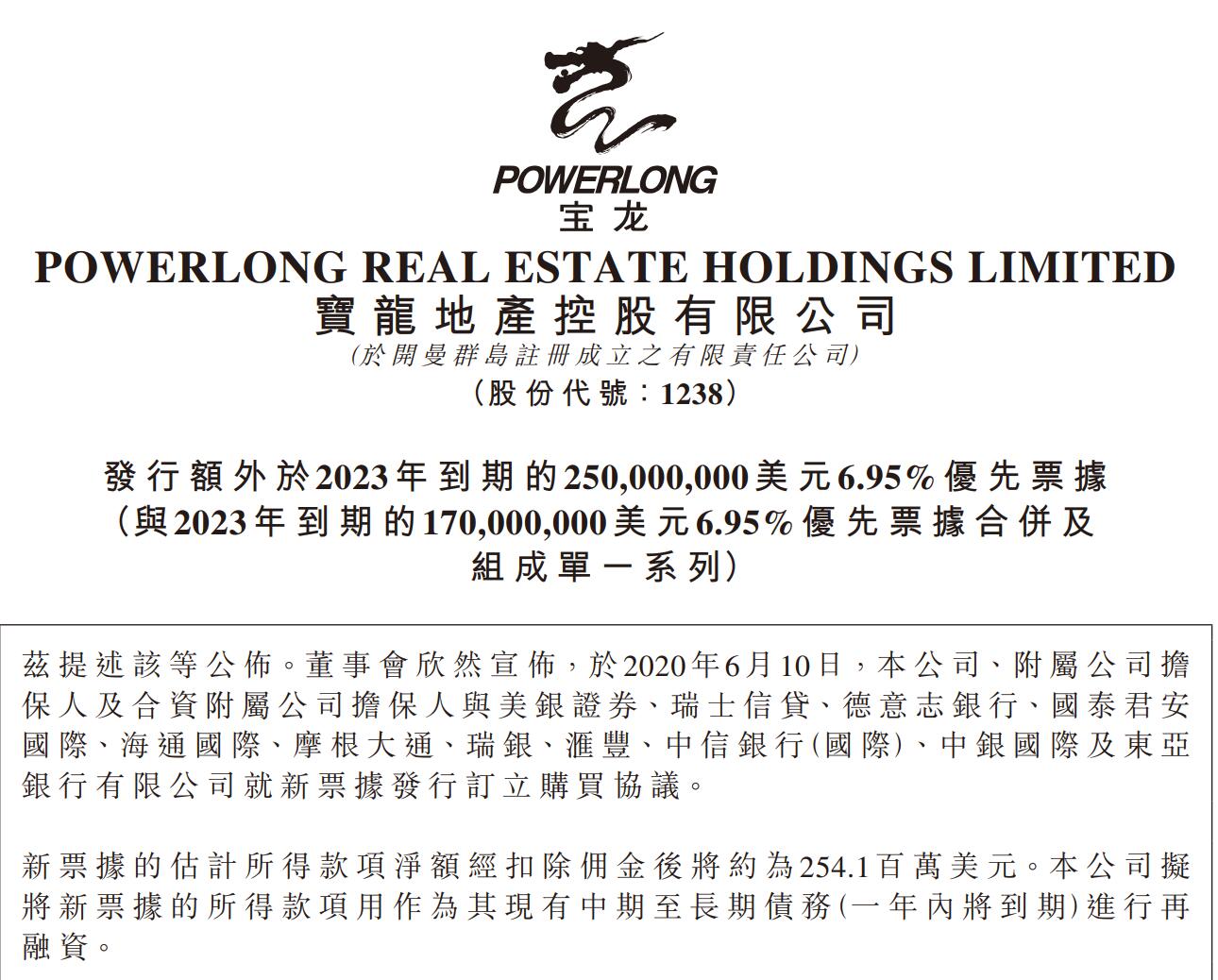 POWERLONG
宝龙

POWERLONG REAL ESTATE HOLDINGS LIMITED
寶龍地產控股有限公司
(於開曼群島註冊成立之有限責任公司)
(股份代號:1238)

發行額外於2023年到期的250,000,000美元6.95%優先票據
(與2023年到期的170,000,000美元6.95%優先票據合併及
組成單一系列)

茲提述該等公佈。董事會欣然宣佈,於2020年6月10日,本公司、附屬公司擔保人及合資附屬公司擔保人與美銀證券、瑞士信貸、德意志銀行、國泰君安國際、海通國際、摩根大通、瑞銀、滙豐、中信銀行(國際)、中銀國際及東亞銀行有限公司就新票據發行訂立購買協議。

新票據的估計所得款項淨額經扣除佣金後將約為254.1百萬美元。本公司擬將新票據的所得款項用作為其現有中期至長期債務(一年內將到期)進行再融資。